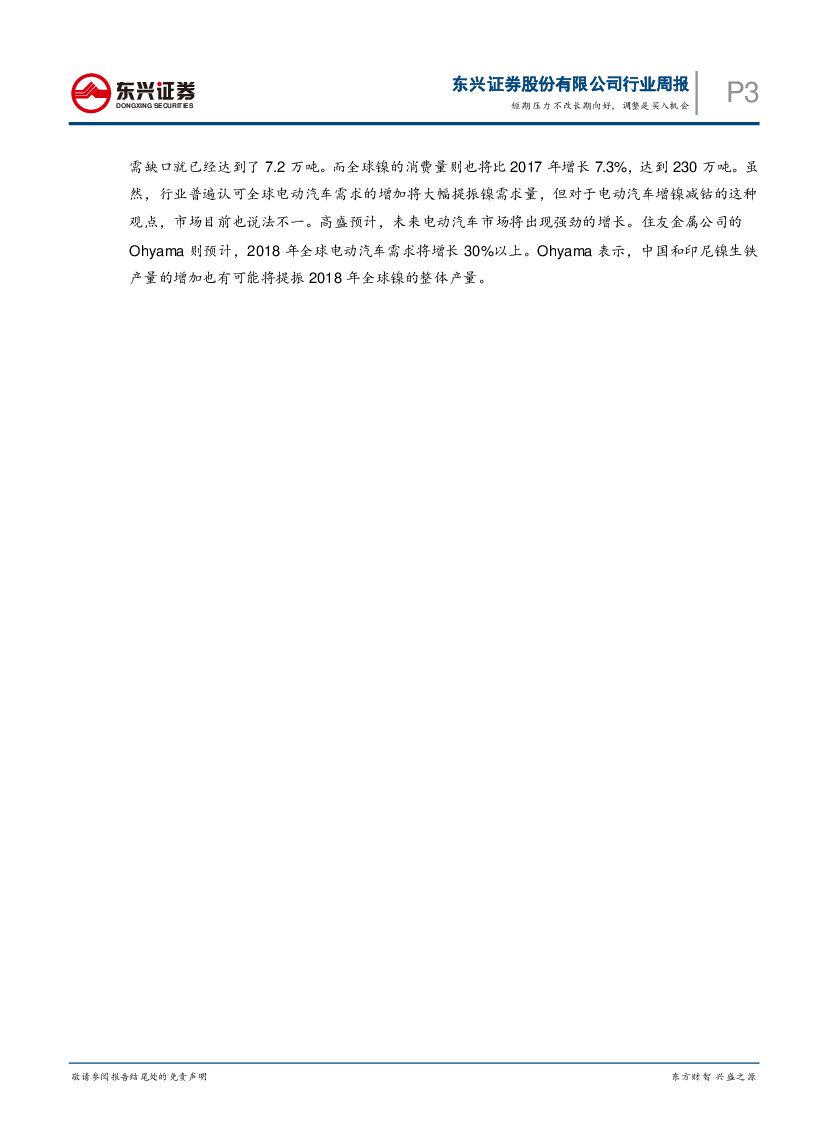 东兴证券
DONGXING SECURITIES

东兴证券股份有限公司行业周报
短期压力不改长期向好，调整是买入机会

P3

需缺口就已经达到了 7.2 万吨。而全球镍的消费量则也将比 2017 年增长 7.3%，达到 230 万吨。虽然，行业普遍认可全球电动汽车需求的增加将大幅提振镍需求量，但对于电动汽车增镍减钴的这种观点，市场目前也说法不一。高盛预计，未来电动汽车市场将出现强劲的增长。住友金属公司的 Ohyama 则预计，2018 年全球电动汽车需求将增长 30%以上。Ohyama 表示，中国和印尼镍生铁产量的增加也有可能将提振 2018 年全球镍的整体产量。

敬请参阅报告结尾处的免责声明

东方财智 兴盛之源